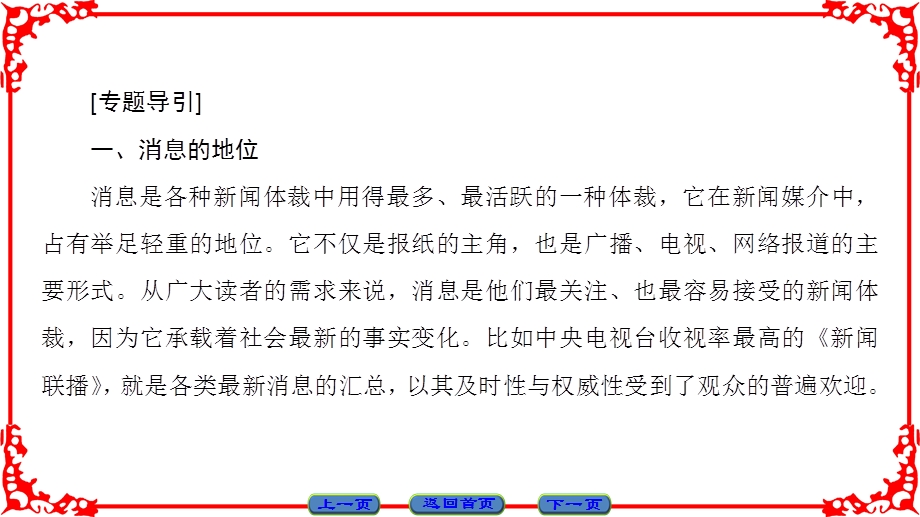 [专题导引]

一、消息的地位

消息是各种新闻体裁中用得最多、最活跃的一种体裁，它在新闻媒介中，占有举足轻重的地位。它不仅是报纸的主角，也是广播、电视、网络报道的主要形式。从广大读者的需求来说，消息是他们最关注、也最容易接受的新闻体裁，因为它承载着社会最新的事实变化。比如中央电视台收视率最高的《新闻联播》，就是各类最新消息的汇总，以其及时性与权威性受到了观众的普遍欢迎。

上一页 返回首页 下一页